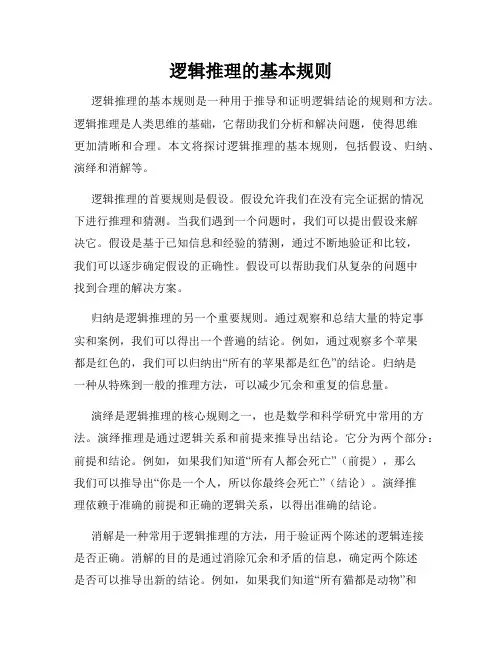 逻辑推理的基本规则

逻辑推理的基本规则是一种用于推导和证明逻辑结论的规则和方法。逻辑推理是人类思维的基础，它帮助我们分析和解决问题，使得思维更加清晰和合理。本文将探讨逻辑推理的基本规则，包括假设、归纳、演绎和消解等。

逻辑推理的首要规则是假设。假设允许我们在没有完全证据的情况下进行推理和猜测。当我们遇到一个问题时，我们可以提出假设来解决它。假设是基于已知信息和经验的猜测，通过不断地验证和比较，我们可以逐步确定假设的正确性。假设可以帮助我们从复杂的问题中找到合理的解决方案。

归纳是逻辑推理的另一个重要规则。通过观察和总结大量的特定事实和案例，我们可以得出一个普遍的结论。例如，通过观察多个苹果都是红色的，我们可以归纳出“所有的苹果都是红色”的结论。归纳是一种从特殊到一般的推理方法，可以减少冗余和重复的信息量。

演绎是逻辑推理的核心规则之一，也是数学和科学研究中常用的方法。演绎推理是通过逻辑关系和前提来推导出结论。它分为两个部分：前提和结论。例如，如果我们知道“所有人都会死亡”（前提），那么我们可以推导出“你是一个人，所以你最终会死亡”（结论）。演绎推理依赖于准确的前提和正确的逻辑关系，以得出准确的结论。

消解是一种常用于逻辑推理的方法，用于验证两个陈述的逻辑连接是否正确。消解的目的是通过消除冗余和矛盾的信息，确定两个陈述是否可以推导出新的结论。例如，如果我们知道“所有猫都是动物”和